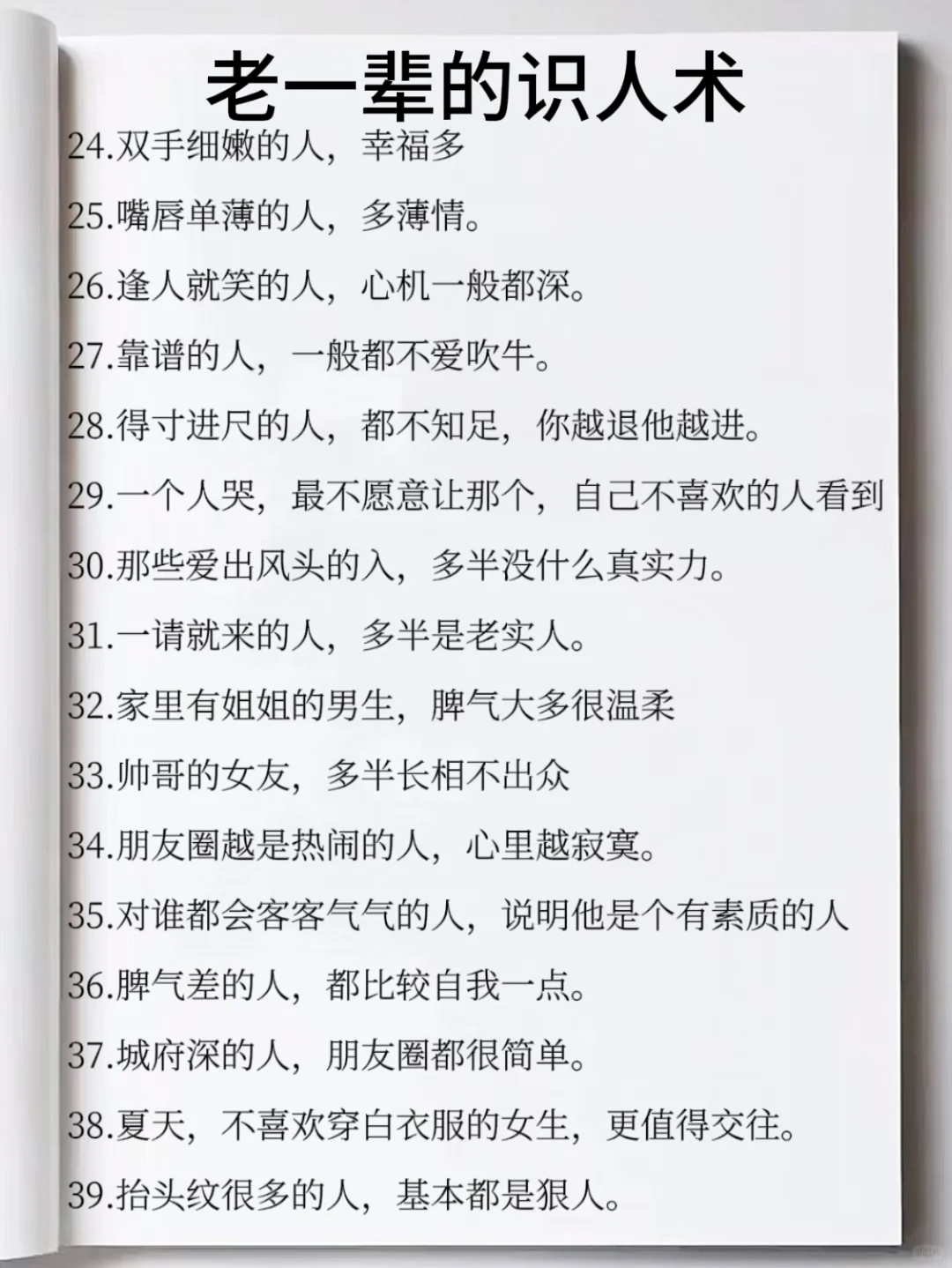 老一辈的识人术

24.双手细嫩的人，幸福多

25.嘴唇单薄的人，多薄情。

26.逢人就笑的人，心机一般都深。

27.靠谱的人，一般都不爱吹牛。

28.得寸进尺的人，都不知足，你越退他越进。

29.一个人哭，最不愿意让那个，自己不喜欢的人看到

30.那些爱出风头的入，多半没什么真实力。

31.一请就来的人，多半是老实人。

32.家里有姐姐的男生，脾气大多很温柔

33.帅哥的女友，多半长相不出众

34.朋友圈越是热闹的人，心里越寂寞。

35.对谁都会客客气气的人，说明他是个有素质的人

36.脾气差的人，都比较自我一点。

37.城府深的人，朋友圈都很简单。

38.夏天，不喜欢穿白衣服的女生，更值得交往。

39.抬头纹很多的人，基本都是狠人。